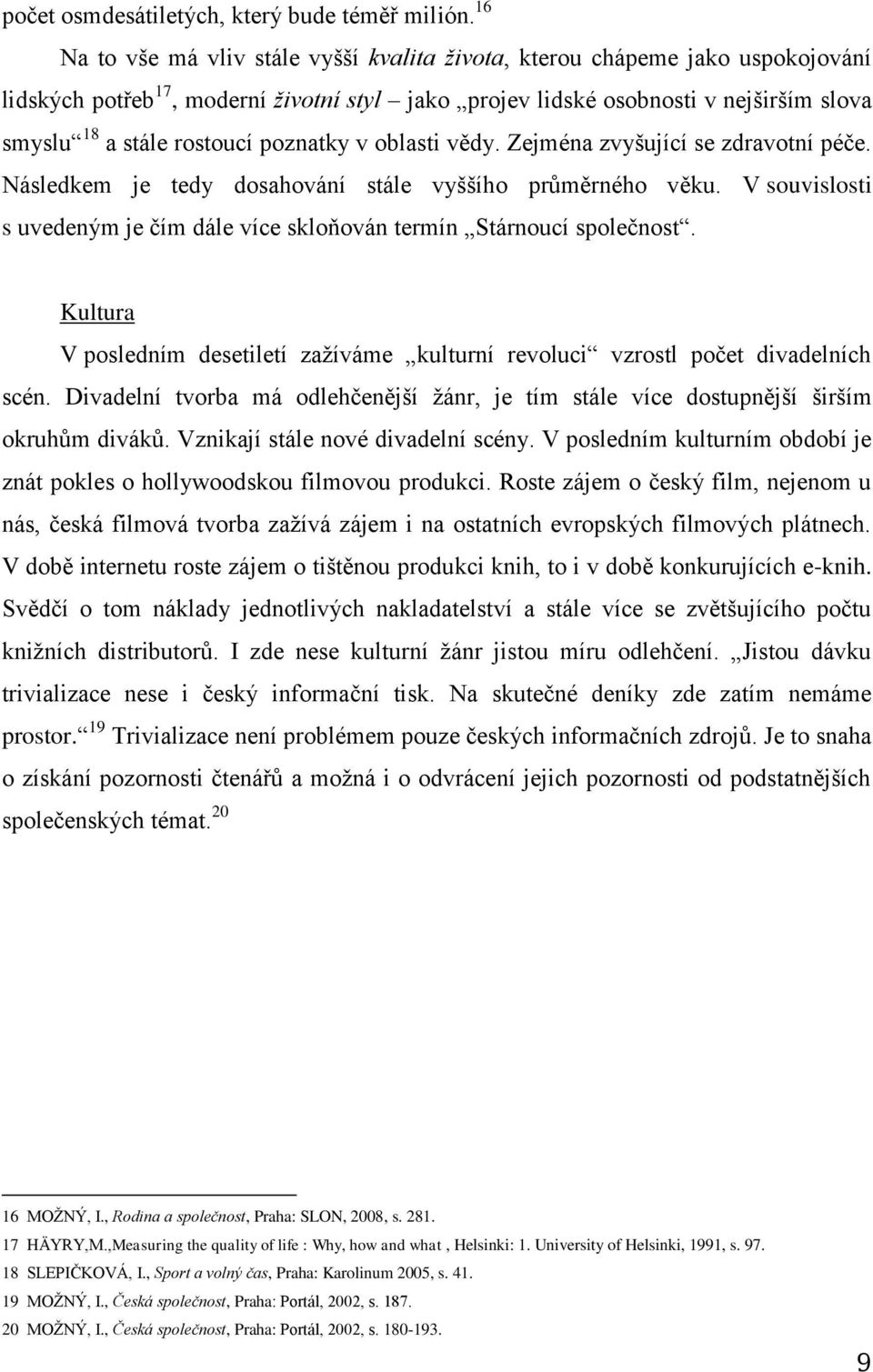 počet osmdesátiletých, který bude téměř milión.$^{16}$

Na to vše má vliv stále vyšší kvalita života, kterou chápeme jako uspokojování lidských potřeb$^{17}$, moderní životní styl – jako „projev lidské osobnosti v nejširším slova smyslu“$^{18}$ a stále rostoucí poznatky v oblasti vědy. Zejména zvyšující se zdravotní péče. Následkem je tedy dosahování stále vyššího průměrného věku. V souvislosti s uvedeným je čím dále více skloňován termín „Stárnoucí společnost“.

Kultura

V posledním desetiletí zažíváme „kulturní revoluci“ vzrostl počet divadelních scén. Divadelní tvorba má odlehčenější žánr, je tím stále více dostupnější širším okruhům diváků. Vznikají stále nové divadelní scény. V posledním kulturním období je znát pokles o hollywoodskou filmovou produkci. Roste zájem o český film, nejenom u nás, česká filmová tvorba zažívá zájem i na ostatních evropských filmových plátnech. V době internetu roste zájem o tištěnou produkci knih, to i v době konkurujících e-knih. Svědčí o tom náklady jednotlivých nakladatelství a stále více se zvětšujícího počtu knižních distributorů. I zde nese kulturní žánr jistou míru odlehčení. „Jistou dávku trivializace nese i český informační tisk. Na skutečné deníky zde zatím nemáme prostor.“$^{19}$ Trivializace není problémem pouze českých informačních zdrojů. Je to snaha o získání pozornosti čtenářů a možná i o odvrácení jejich pozornosti od podstatnějších společenských témat.$^{20}$

16 MOŽNÝ, I., Rodina a společnost, Praha: SLON, 2008, s. 281.
17 HÄYRY,M.,Measuring the quality of life : Why, how and what , Helsinki: 1. University of Helsinki, 1991, s. 97.
18 SLEPIČKOVÁ, I., Sport a volný čas, Praha: Karolinum 2005, s. 41.
19 MOŽNÝ, I., Česká společnost, Praha: Portál, 2002, s. 187.
20 MOŽNÝ, I., Česká společnost, Praha: Portál, 2002, s. 180-193.

9